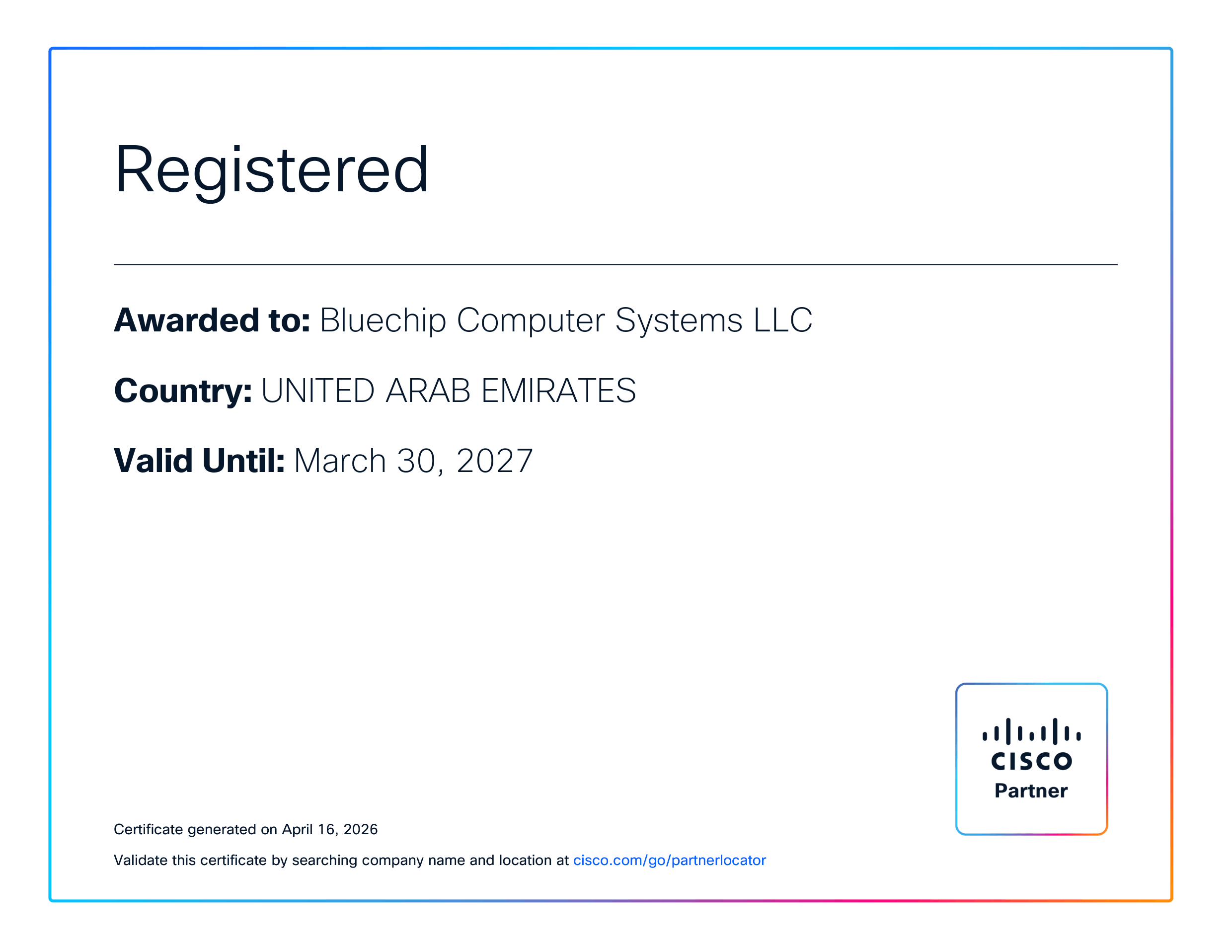 Registered

Awarded to: Bluechip Computer Systems LLC

Country: UNITED ARAB EMIRATES

Valid Until: March 30, 2027

CISCO
Partner

Certificate generated on April 16, 2026

Validate this certificate by searching company name and location at cisco.com/go/partnerlocator